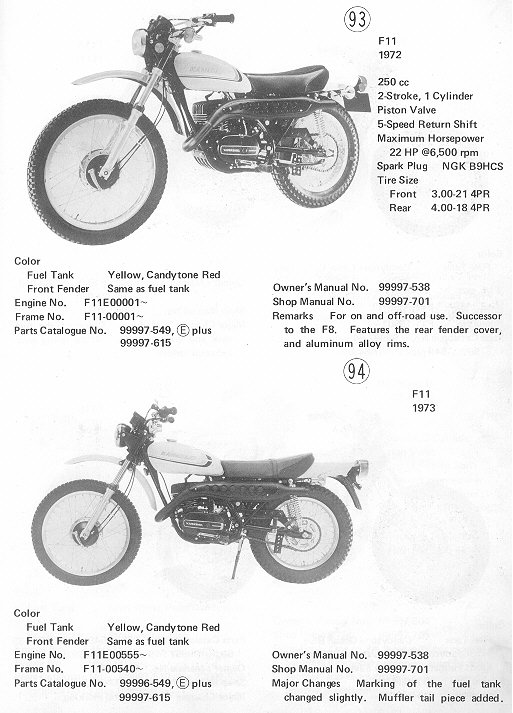 93

F11
1972

250 cc
2-Stroke, 1 Cylinder
Piston Valve
5-Speed Return Shift
Maximum Horsepower
22 HP @6,500 rpm
Spark Plug NGK B9HCS
Tire Size
Front 3.00-21 4PR
Rear 4.00-18 4PR

Color
Fuel Tank Yellow, Candytone Red
Front Fender Same as fuel tank
Engine No. F11E00001~
Frame No. F11-00001~
Parts Catalogue No. 99997-549, Ⓔ plus 99997-615

Owner's Manual No. 99997-538
Shop Manual No. 99997-701
Remarks For on and off-road use. Successor to the F8. Features the rear fender cover, and aluminum alloy rims.

94

F11
1973

Color
Fuel Tank Yellow, Candytone Red
Front Fender Same as fuel tank
Engine No. F11E00555~
Frame No. F11-00540~
Parts Catalogue No. 99996-549, Ⓔ plus 99997-615

Owner's Manual No. 99997-538
Shop Manual No. 99997-701
Major Changes Marking of the fuel tank changed slightly. Muffler tail piece added.